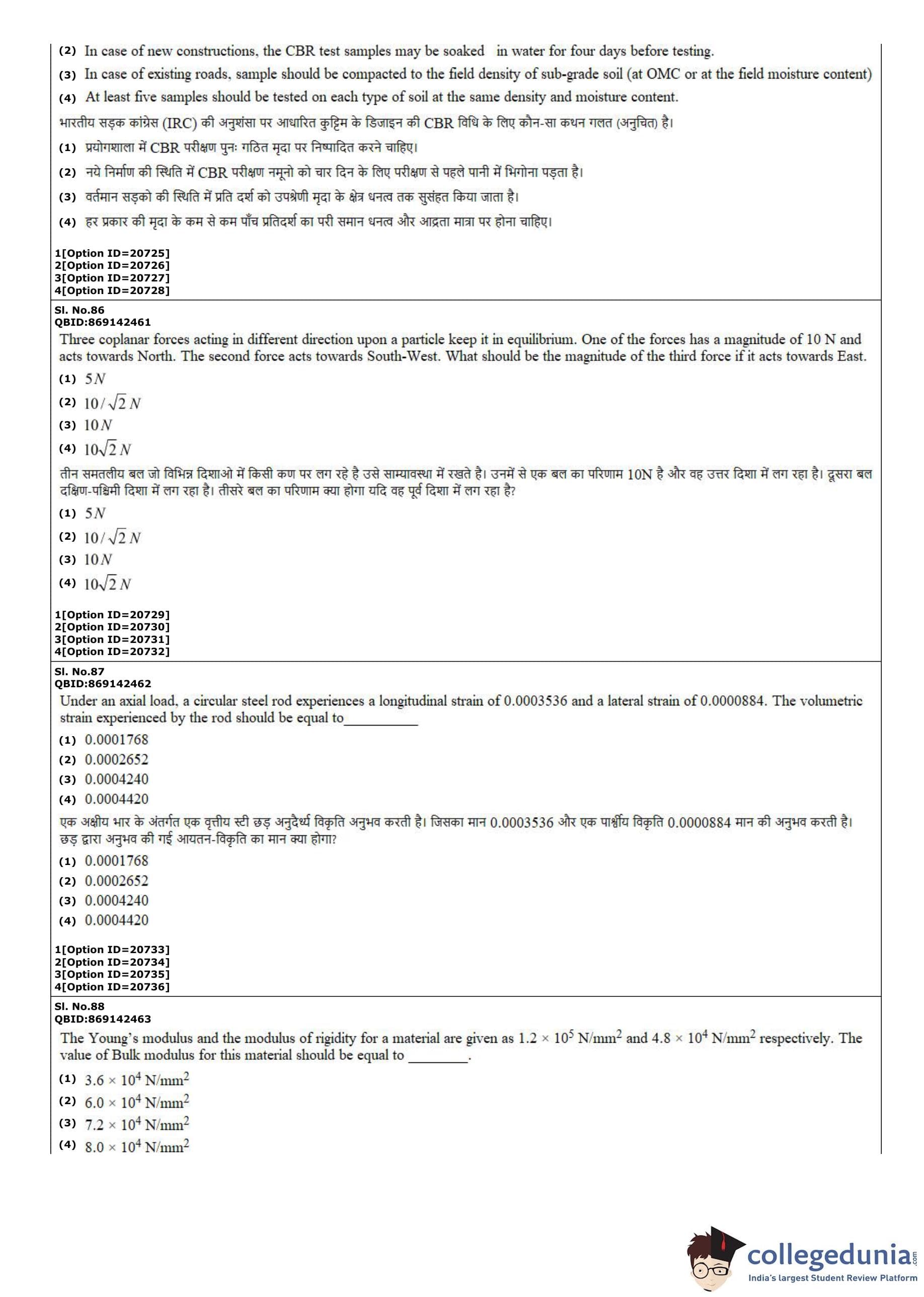 (2) In case of new constructions, the CBR test samples may be soaked in water for four days before testing.

(3) In case of existing roads, sample should be compacted to the field density of sub-grade soil (at OMC or at the field moisture content)

(4) At least five samples should be tested on each type of soil at the same density and moisture content.

भारतीय सड़क कांग्रेस (IRC) की अनुशंसा पर आधारित कुट्टिम के डिजाइन की CBR विधि के लिए कौन-सा कथन गलत (अनुचित) है।

(1) प्रयोगशाला में CBR परीक्षण पुनः गठित मृदा पर निष्पादित करने चाहिए।

(2) नये निर्माण की स्थिति में CBR परीक्षण नमूनो को चार दिन के लिए परीक्षण से पहले पानी में भिगोना पड़ता है।

(3) वर्तमान सड़को की स्थिति में प्रति दर्श को उपश्रेणी मृदा के क्षेत्र धनत्व तक सुसंहत किया जाता है।

(4) हर प्रकार की मृदा के कम से कम पाँच प्रतिदर्श का परी समान धनत्व और आद्रता मात्रा पर होना चाहिए।

1[Option ID=20725]
2[Option ID=20726]
3[Option ID=20727]
4[Option ID=20728]

Sl. No.86
QBID:869142461

Three coplanar forces acting in different direction upon a particle keep it in equilibrium. One of the forces has a magnitude of 10 N and acts towards North. The second force acts towards South-West. What should be the magnitude of the third force if it acts towards East.

(1) $5N$

(2) $10/\sqrt{2}\,N$

(3) $10N$

(4) $10\sqrt{2}\,N$

तीन समतलीय बल जो विभिन्न दिशाओ में किसी कण पर लग रहे है उसे साम्यावस्था में रखते है। उनमें से एक बल का परिणाम 10N है और वह उत्तर दिशा में लग रहा है। दूसरा बल दक्षिण-पश्चिमी दिशा में लग रहा है। तीसरे बल का परिणाम क्या होगा यदि वह पूर्व दिशा में लग रहा है?

(1) $5N$

(2) $10/\sqrt{2}\,N$

(3) $10N$

(4) $10\sqrt{2}\,N$

1[Option ID=20729]
2[Option ID=20730]
3[Option ID=20731]
4[Option ID=20732]

Sl. No.87
QBID:869142462

Under an axial load, a circular steel rod experiences a longitudinal strain of 0.0003536 and a lateral strain of 0.0000884. The volumetric strain experienced by the rod should be equal to__________

(1) 0.0001768

(2) 0.0002652

(3) 0.0004240

(4) 0.0004420

एक अक्षीय भार के अंतर्गत एक वृत्तीय स्टी छड़ अनुदैर्ध्य विकृति अनुभव करती है। जिसका मान 0.0003536 और एक पार्श्वीय विकृति 0.0000884 मान की अनुभव करती है। छड़ द्वारा अनुभव की गई आयतन-विकृति का मान क्या होगा?

(1) 0.0001768

(2) 0.0002652

(3) 0.0004240

(4) 0.0004420

1[Option ID=20733]
2[Option ID=20734]
3[Option ID=20735]
4[Option ID=20736]

Sl. No.88
QBID:869142463

The Young's modulus and the modulus of rigidity for a material are given as $1.2 \times 10^5$ N/mm$^2$ and $4.8 \times 10^4$ N/mm$^2$ respectively. The value of Bulk modulus for this material should be equal to ________.

(1) $3.6 \times 10^4$ N/mm$^2$

(2) $6.0 \times 10^4$ N/mm$^2$

(3) $7.2 \times 10^4$ N/mm$^2$

(4) $8.0 \times 10^4$ N/mm$^2$

collegedunia.com
India's largest Student Review Platform